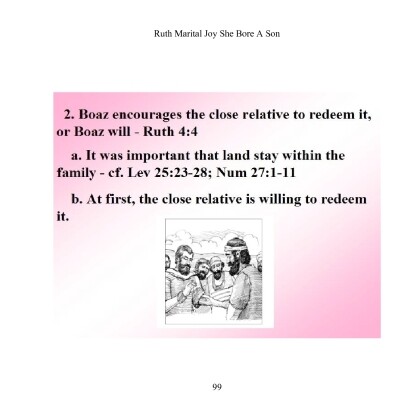 Ruth Marital Joy She Bore A Son

2. Boaz encourages the close relative to redeem it, or Boaz will - Ruth 4:4

a. It was important that land stay within the family - cf. Lev 25:23-28; Num 27:1-11

b. At first, the close relative is willing to redeem it.

99